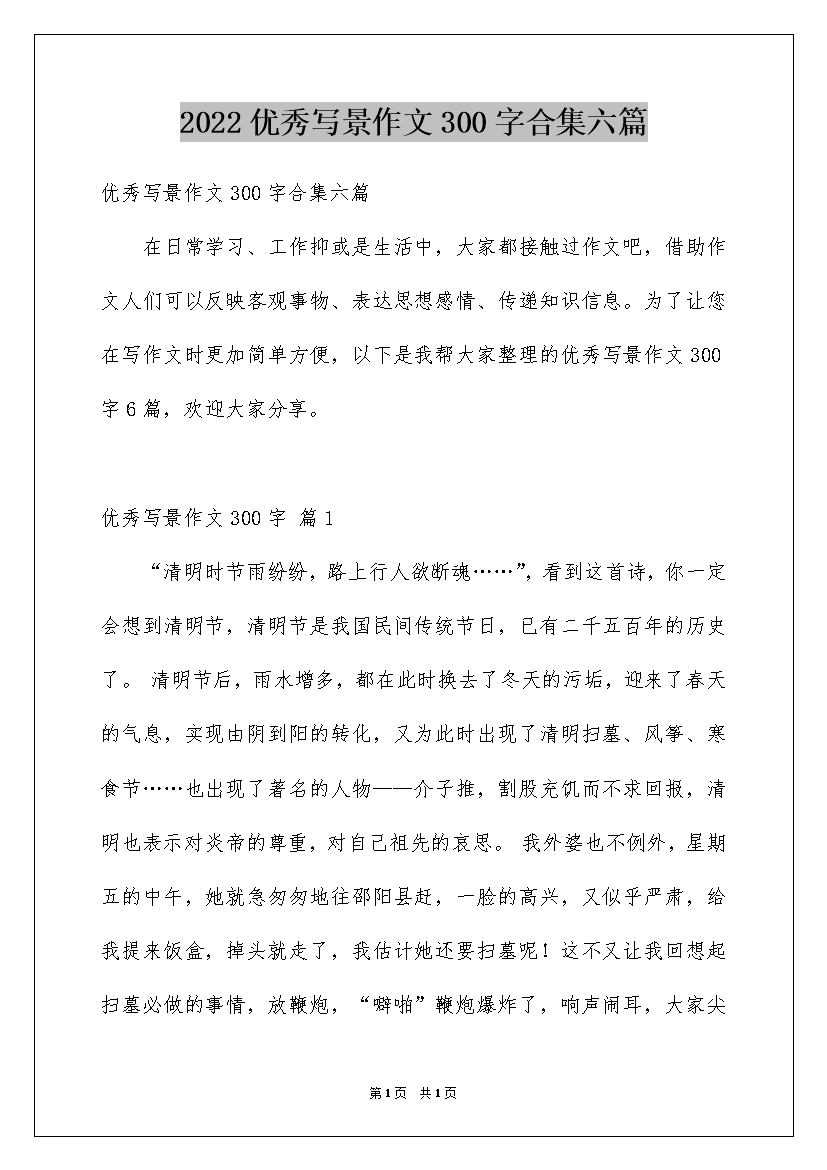 2022优秀写景作文300字合集六篇

优秀写景作文300字合集六篇

在日常学习、工作抑或是生活中，大家都接触过作文吧，借助作文人们可以反映客观事物、表达思想感情、传递知识信息。为了让您在写作文时更加简单方便，以下是我帮大家整理的优秀写景作文300字6篇，欢迎大家分享。

优秀写景作文300字 篇1

“清明时节雨纷纷，路上行人欲断魂……”，看到这首诗，你一定会想到清明节，清明节是我国民间传统节日，已有二千五百年的历史了。 清明节后，雨水增多，都在此时换去了冬天的污垢，迎来了春天的气息，实现由阴到阳的转化，又为此时出现了清明扫墓、风筝、寒食节……也出现了著名的人物——介子推，割股充饥而不求回报，清明也表示对炎帝的尊重，对自己祖先的哀思。 我外婆也不例外，星期五的中午，她就急匆匆地往邵阳县赶，一脸的高兴，又似乎严肃，给我提来饭盒，掉头就走了，我估计她还要扫墓呢！这不又让我回想起扫墓必做的事情，放鞭炮，“噼啪”鞭炮爆炸了，响声闹耳，大家尖

第1页 共1页